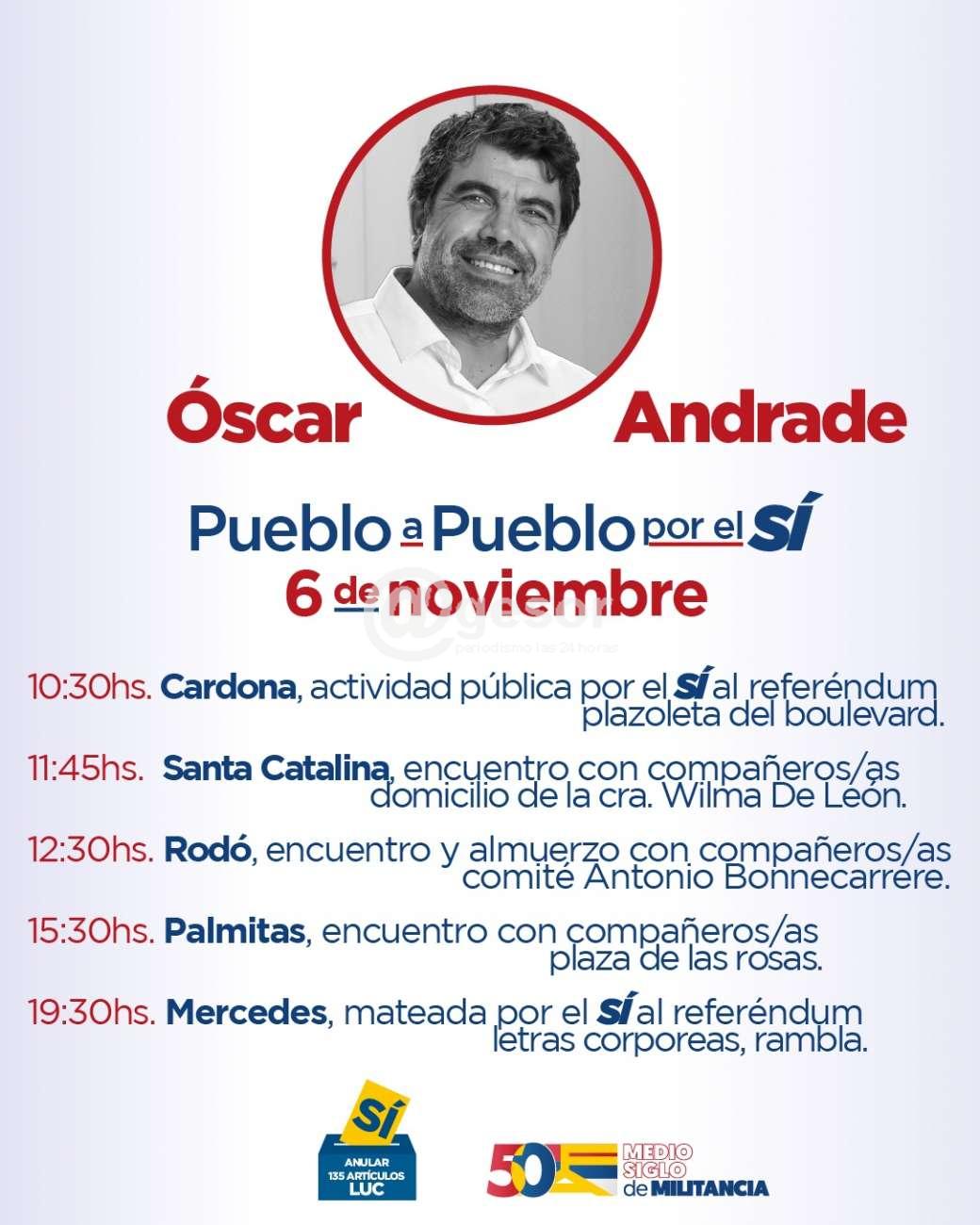 Óscar Andrade

Pueblo a Pueblo por el SÍ
6 de noviembre

@gesor
periodismo las 24 horas

10:30hs. Cardona, actividad pública por el SÍ al referéndum plazoleta del boulevard.

11:45hs. Santa Catalina, encuentro con compañeros/as domicilio de la cra. Wilma De León.

12:30hs. Rodó, encuentro y almuerzo con compañeros/as comité Antonio Bonnecarrere.

15:30hs. Palmitas, encuentro con compañeros/as plaza de las rosas.

19:30hs. Mercedes, mateada por el SÍ al referéndum letras corporeas, rambla.

SÍ
ANULAR
135 ARTÍCULOS
LUC

50 MEDIO SIGLO de MILITANCIA